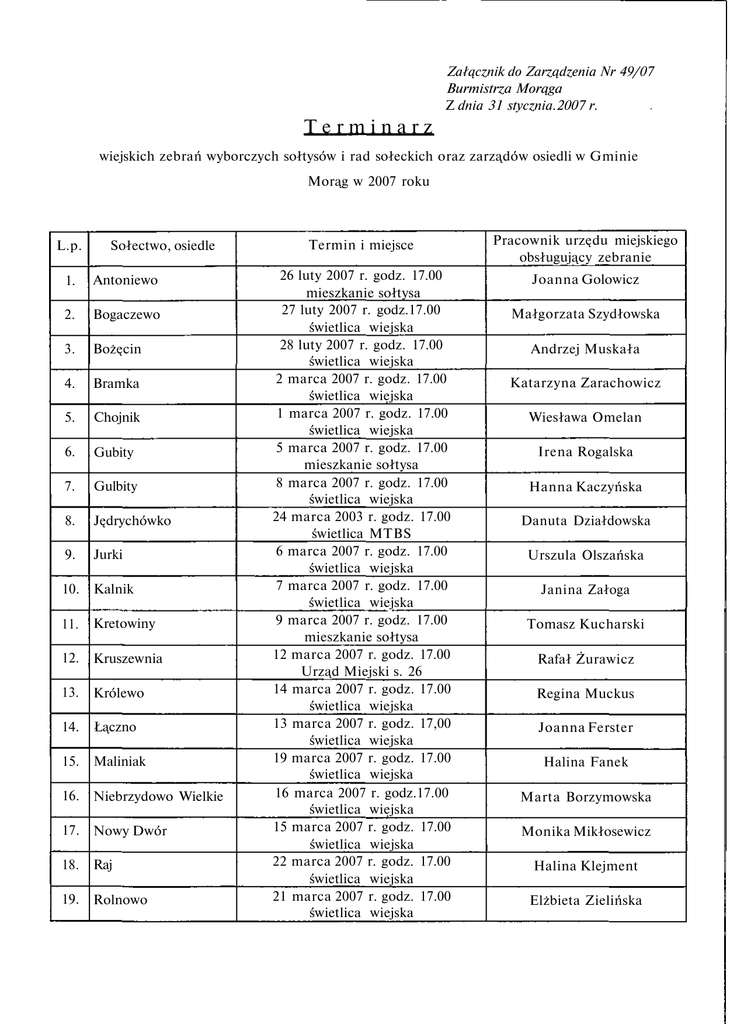 Załącznik do Zarządzenia Nr 49/07
Burmistrza Morąga
Z dnia 31 stycznia.2007 r.

Terminarz

wiejskich zebrań wyborczych sołtysów i rad sołeckich oraz zarządów osiedli w Gminie Morąg w 2007 roku

| L.p. | Sołectwo, osiedle | Termin i miejsce | Pracownik urzędu miejskiego obsługujący zebranie |
|---|---|---|---|
| 1. | Antoniewo | 26 luty 2007 r. godz. 17.00 mieszkanie sołtysa | Joanna Golowicz |
| 2. | Bogaczewo | 27 luty 2007 r. godz.17.00 świetlica wiejska | Małgorzata Szydłowska |
| 3. | Bożęcin | 28 luty 2007 r. godz. 17.00 świetlica wiejska | Andrzej Muskała |
| 4. | Bramka | 2 marca 2007 r. godz. 17.00 świetlica wiejska | Katarzyna Zarachowicz |
| 5. | Chojnik | 1 marca 2007 r. godz. 17.00 świetlica wiejska | Wiesława Omelan |
| 6. | Gubity | 5 marca 2007 r. godz. 17.00 mieszkanie sołtysa | Irena Rogalska |
| 7. | Gulbity | 8 marca 2007 r. godz. 17.00 świetlica wiejska | Hanna Kaczyńska |
| 8. | Jędrychówko | 24 marca 2003 r. godz. 17.00 świetlica MTBS | Danuta Działdowska |
| 9. | Jurki | 6 marca 2007 r. godz. 17.00 świetlica wiejska | Urszula Olszańska |
| 10. | Kalnik | 7 marca 2007 r. godz. 17.00 świetlica wiejska | Janina Załoga |
| 11. | Kretowiny | 9 marca 2007 r. godz. 17.00 mieszkanie sołtysa | Tomasz Kucharski |
| 12. | Kruszewnia | 12 marca 2007 r. godz. 17.00 Urząd Miejski s. 26 | Rafał Żurawicz |
| 13. | Królewo | 14 marca 2007 r. godz. 17.00 świetlica wiejska | Regina Muckus |
| 14. | Łączno | 13 marca 2007 r. godz. 17,00 świetlica wiejska | Joanna Ferster |
| 15. | Maliniak | 19 marca 2007 r. godz. 17.00 świetlica wiejska | Halina Fanek |
| 16. | Niebrzydowo Wielkie | 16 marca 2007 r. godz.17.00 świetlica wiejska | Marta Borzymowska |
| 17. | Nowy Dwór | 15 marca 2007 r. godz. 17.00 świetlica wiejska | Monika Mikłosewicz |
| 18. | Raj | 22 marca 2007 r. godz. 17.00 świetlica wiejska | Halina Klejment |
| 19. | Rolnowo | 21 marca 2007 r. godz. 17.00 świetlica wiejska | Elżbieta Zielińska |